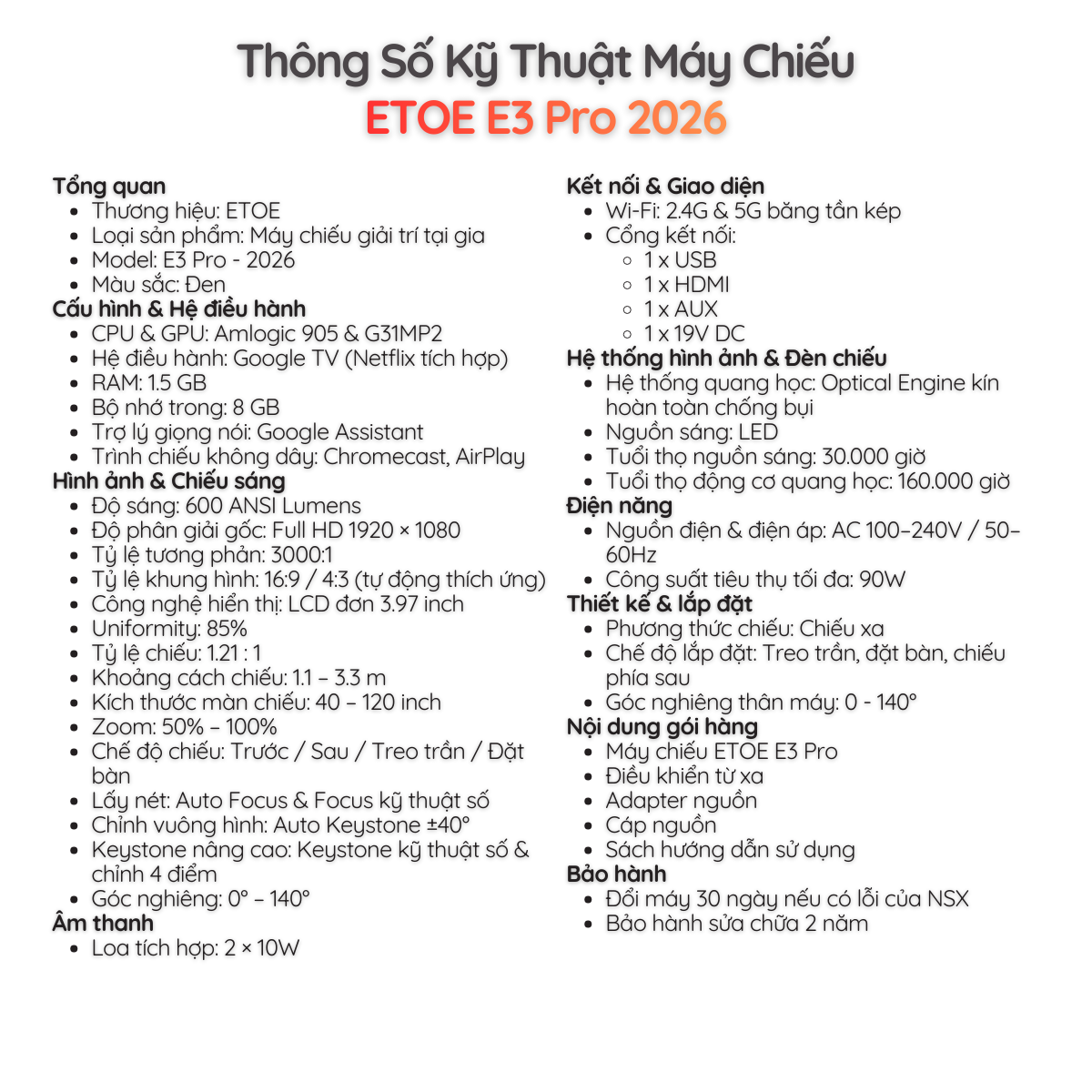 Thông Số Kỹ Thuật Máy Chiếu
ETOE E3 Pro 2026

Tổng quan
- Thương hiệu: ETOE
- Loại sản phẩm: Máy chiếu giải trí tại gia
- Model: E3 Pro - 2026
- Màu sắc: Đen

Cấu hình & Hệ điều hành
- CPU & GPU: Amlogic 905 & G31MP2
- Hệ điều hành: Google TV (Netflix tích hợp)
- RAM: 1.5 GB
- Bộ nhớ trong: 8 GB
- Trợ lý giọng nói: Google Assistant
- Trình chiếu không dây: Chromecast, AirPlay

Hình ảnh & Chiếu sáng
- Độ sáng: 600 ANSI Lumens
- Độ phân giải gốc: Full HD 1920 × 1080
- Tỷ lệ tương phản: 3000:1
- Tỷ lệ khung hình: 16:9 / 4:3 (tự động thích ứng)
- Công nghệ hiển thị: LCD đơn 3.97 inch
- Uniformity: 85%
- Tỷ lệ chiếu: 1.21 : 1
- Khoảng cách chiếu: 1.1 – 3.3 m
- Kích thước màn chiếu: 40 – 120 inch
- Zoom: 50% – 100%
- Chế độ chiếu: Trước / Sau / Treo trần / Đặt bàn
- Lấy nét: Auto Focus & Focus kỹ thuật số
- Chỉnh vuông hình: Auto Keystone ±40°
- Keystone nâng cao: Keystone kỹ thuật số & chỉnh 4 điểm
- Góc nghiêng: 0° – 140°

Âm thanh
- Loa tích hợp: 2 × 10W

Kết nối & Giao diện
- Wi-Fi: 2.4G & 5G băng tần kép
- Cổng kết nối:
  - 1 x USB
  - 1 x HDMI
  - 1 x AUX
  - 1 x 19V DC

Hệ thống hình ảnh & Đèn chiếu
- Hệ thống quang học: Optical Engine kín hoàn toàn chống bụi
- Nguồn sáng: LED
- Tuổi thọ nguồn sáng: 30.000 giờ
- Tuổi thọ động cơ quang học: 160.000 giờ

Điện năng
- Nguồn điện & điện áp: AC 100–240V / 50–60Hz
- Công suất tiêu thụ tối đa: 90W

Thiết kế & lắp đặt
- Phương thức chiếu: Chiếu xa
- Chế độ lắp đặt: Treo trần, đặt bàn, chiếu phía sau
- Góc nghiêng thân máy: 0 - 140°

Nội dung gói hàng
- Máy chiếu ETOE E3 Pro
- Điều khiển từ xa
- Adapter nguồn
- Cáp nguồn
- Sách hướng dẫn sử dụng

Bảo hành
- Đổi máy 30 ngày nếu có lỗi của NSX
- Bảo hành sửa chữa 2 năm